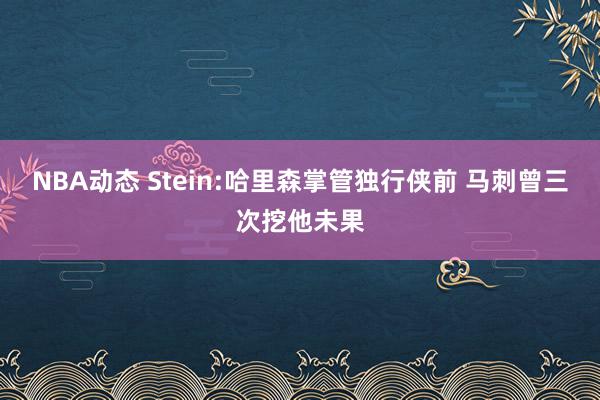 NBA动态 Stein:哈里森掌管独行侠前 马刺曾三次挖他未果